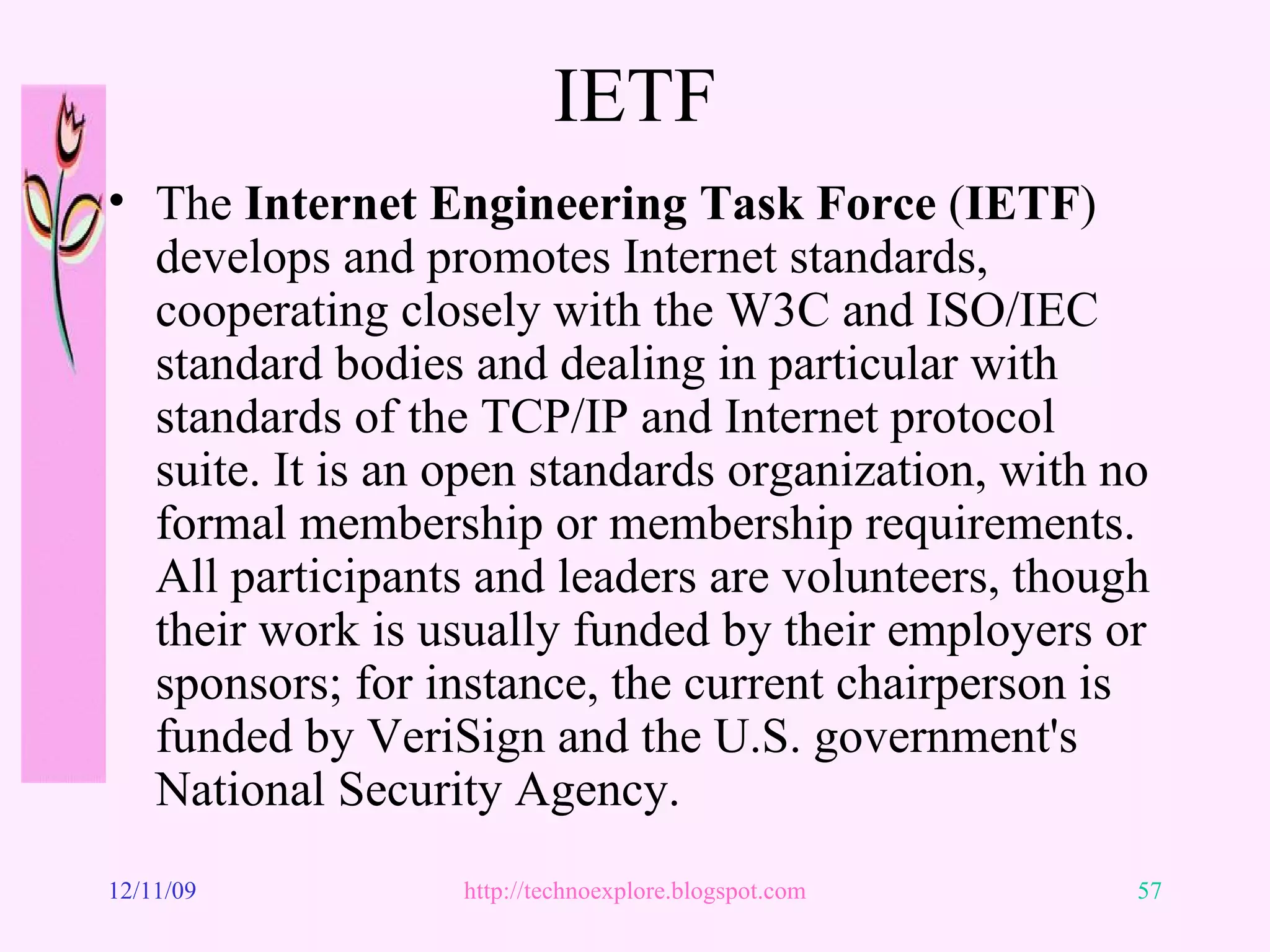 IETF

• The Internet Engineering Task Force (IETF) develops and promotes Internet standards, cooperating closely with the W3C and ISO/IEC standard bodies and dealing in particular with standards of the TCP/IP and Internet protocol suite. It is an open standards organization, with no formal membership or membership requirements. All participants and leaders are volunteers, though their work is usually funded by their employers or sponsors; for instance, the current chairperson is funded by VeriSign and the U.S. government's National Security Agency.

12/11/09 http://technoexplore.blogspot.com 57